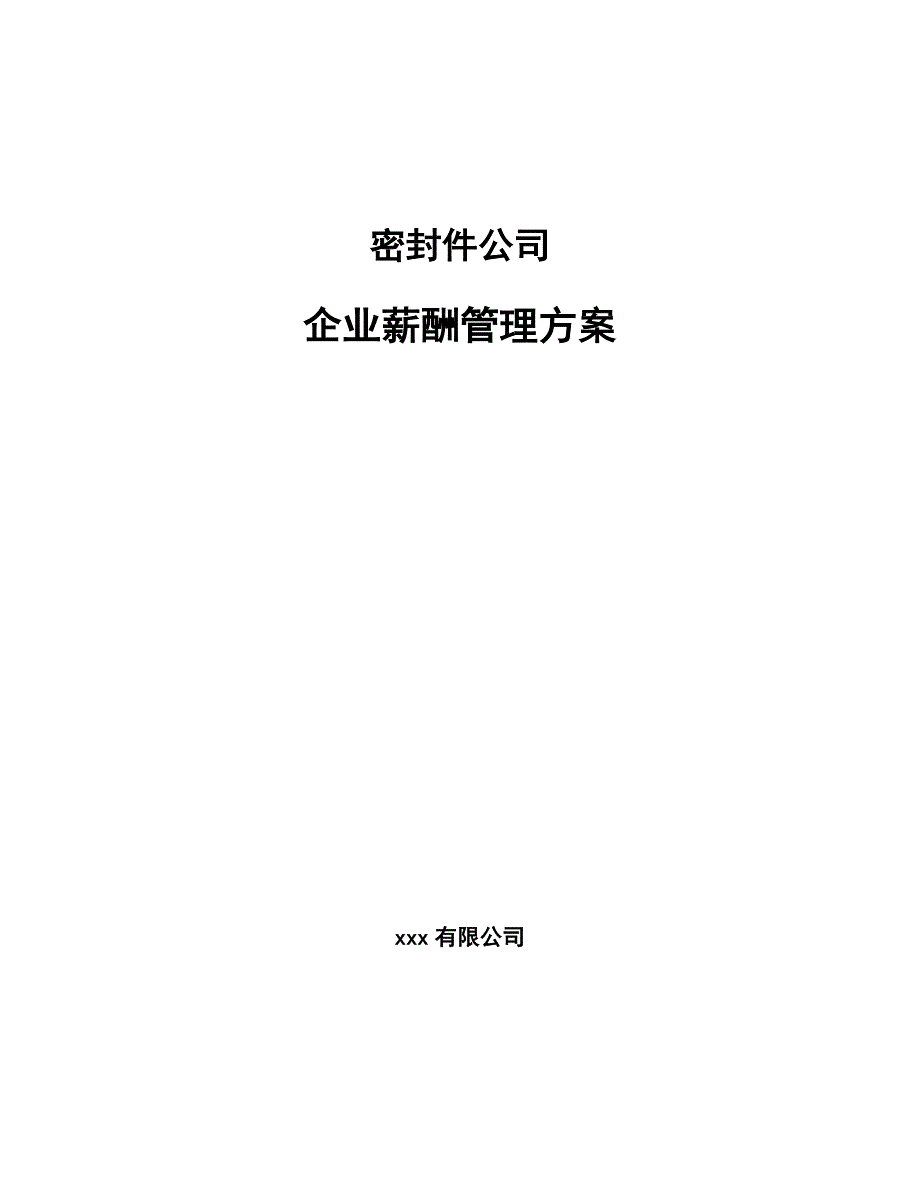 密封件公司

企业薪酬管理方案

xxx 有限公司